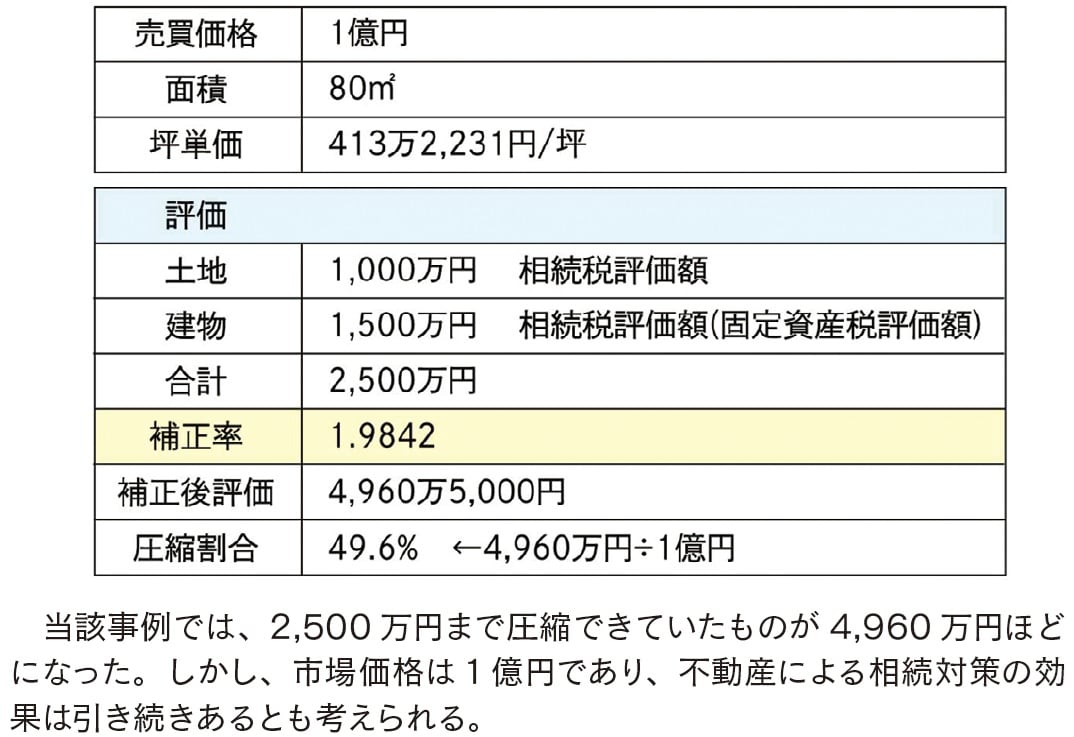 | 売買価格 | 1億円 |
|---|---|
| 面積 | 80㎡ |
| 坪単価 | 413万2,231円/坪 |

| 評価 | |
|---|---|
| 土地 | 1,000万円 相続税評価額 |
| 建物 | 1,500万円 相続税評価額(固定資産税評価額) |
| 合計 | 2,500万円 |
| 補正率 | 1.9842 |
| 補正後評価 | 4,960万5,000円 |
| 圧縮割合 | 49.6% ←4,960万円÷1億円 |

当該事例では、2,500万円まで圧縮できていたものが4,960万円ほどになった。しかし、市場価格は1億円であり、不動産による相続対策の効果は引き続きあるとも考えられる。